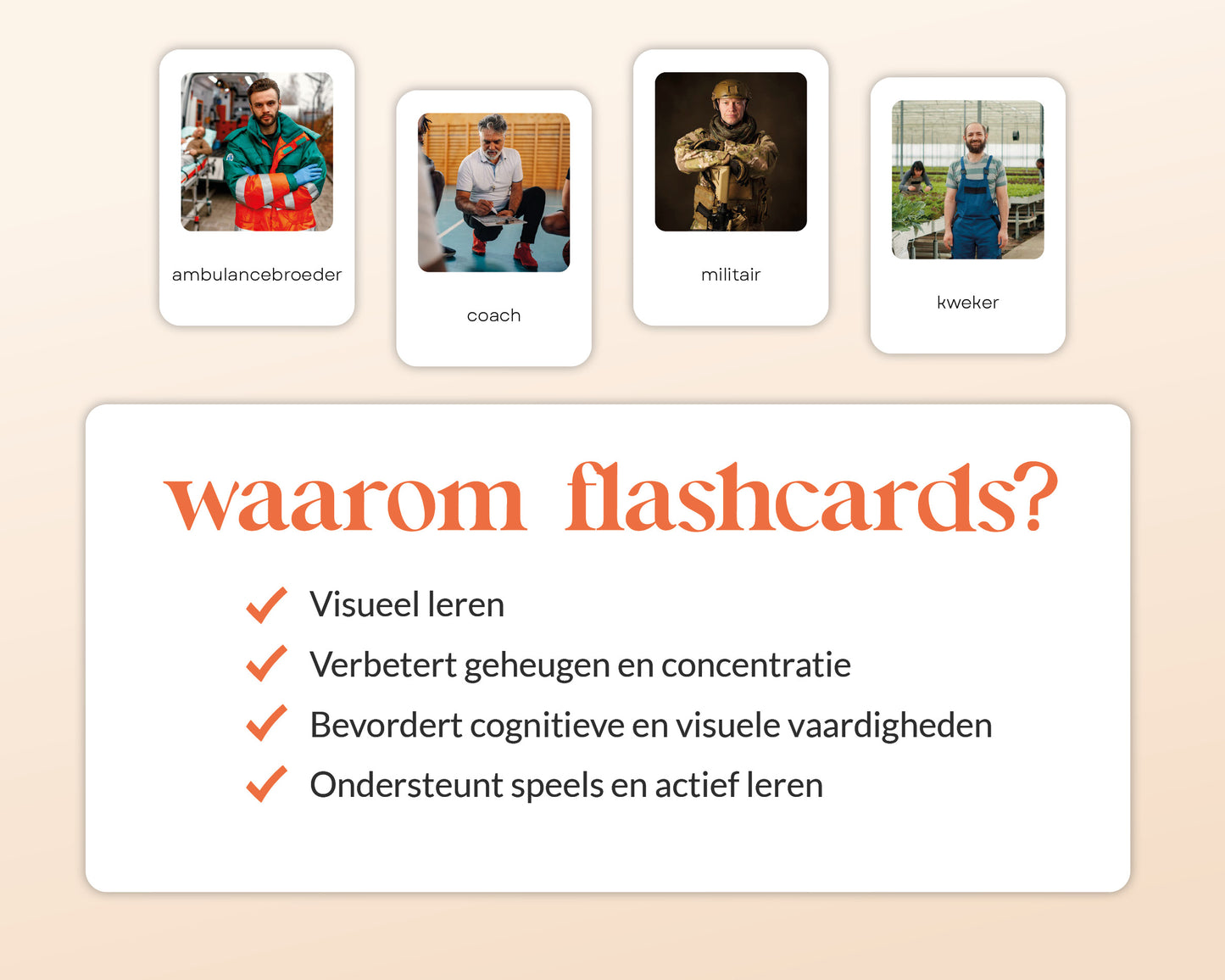 ambulancebroeder

coach

militair

kweker

waarom flashcards?

✓ Visueel leren
✓ Verbetert geheugen en concentratie
✓ Bevordert cognitieve en visuele vaardigheden
✓ Ondersteunt speels en actief leren